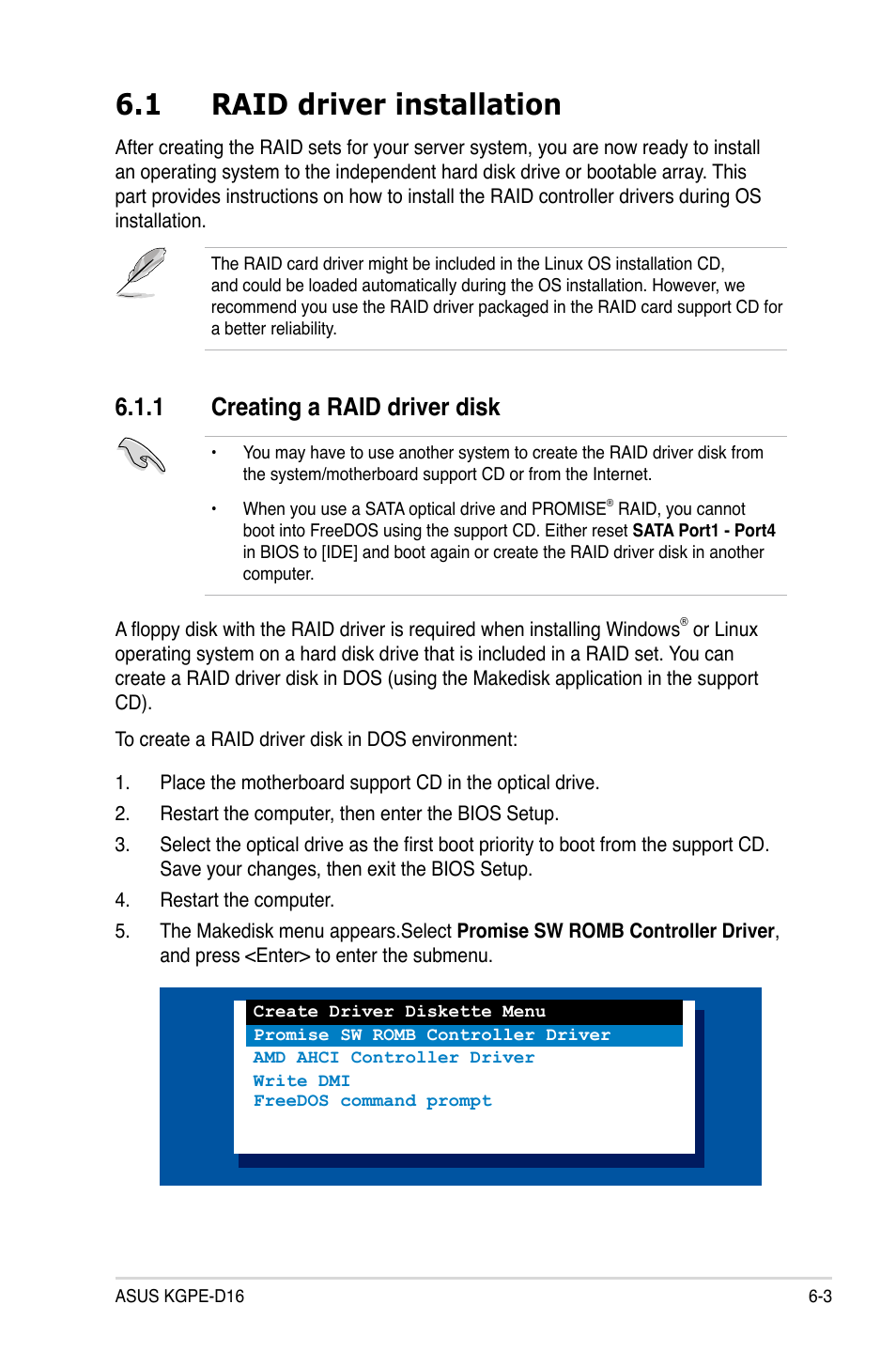 6.1 RAID driver installation

After creating the RAID sets for your server system, you are now ready to install an operating system to the independent hard disk drive or bootable array. This part provides instructions on how to install the RAID controller drivers during OS installation.

The RAID card driver might be included in the Linux OS installation CD, and could be loaded automatically during the OS installation. However, we recommend you use the RAID driver packaged in the RAID card support CD for a better reliability.

6.1.1 Creating a RAID driver disk

• You may have to use another system to create the RAID driver disk from the system/motherboard support CD or from the Internet.

• When you use a SATA optical drive and PROMISE® RAID, you cannot boot into FreeDOS using the support CD. Either reset SATA Port1 - Port4 in BIOS to [IDE] and boot again or create the RAID driver disk in another computer.

A floppy disk with the RAID driver is required when installing Windows® or Linux operating system on a hard disk drive that is included in a RAID set. You can create a RAID driver disk in DOS (using the Makedisk application in the support CD).

To create a RAID driver disk in DOS environment:

1. Place the motherboard support CD in the optical drive.
2. Restart the computer, then enter the BIOS Setup.
3. Select the optical drive as the first boot priority to boot from the support CD. Save your changes, then exit the BIOS Setup.
4. Restart the computer.
5. The Makedisk menu appears.Select Promise SW ROMB Controller Driver, and press <Enter> to enter the submenu.

Create Driver Diskette Menu
Promise SW ROMB Controller Driver
AMD AHCI Controller Driver
Write DMI
FreeDOS command prompt

ASUS KGPE-D16
6-3